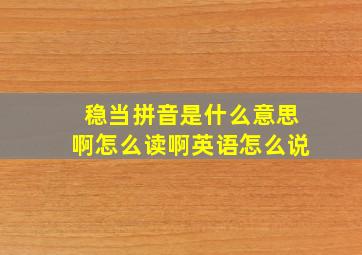 稳当拼音是什么意思啊怎么读啊英语怎么说